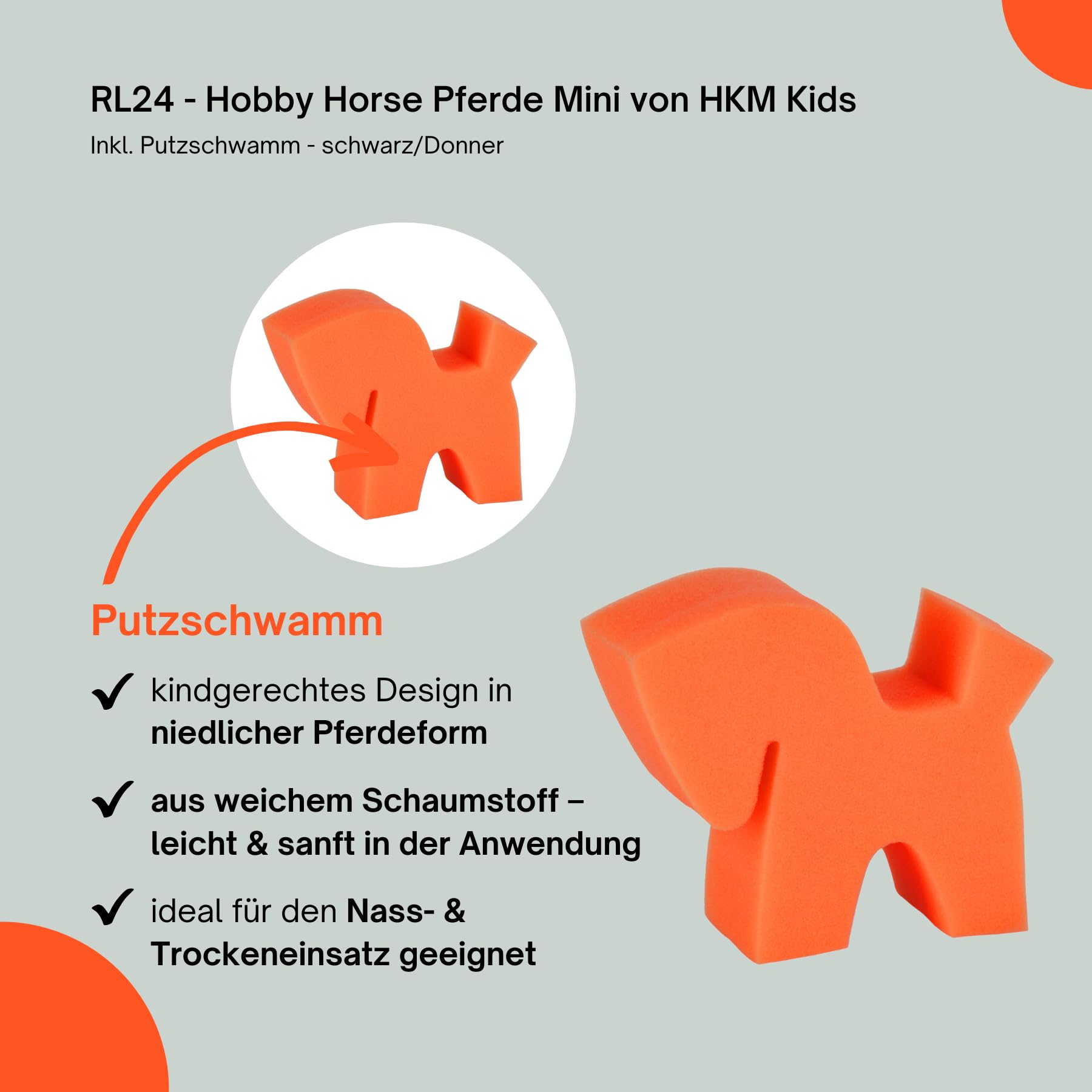 RL24 - Hobby Horse Pferde Mini von HKM Kids
Inkl. Putzschwamm - schwarz/Donner

Putzschwamm

✓ kindgerechtes Design in niedlicher Pferdeform

✓ aus weichem Schaumstoff – leicht & sanft in der Anwendung

✓ ideal für den Nass- & Trockeneinsatz geeignet